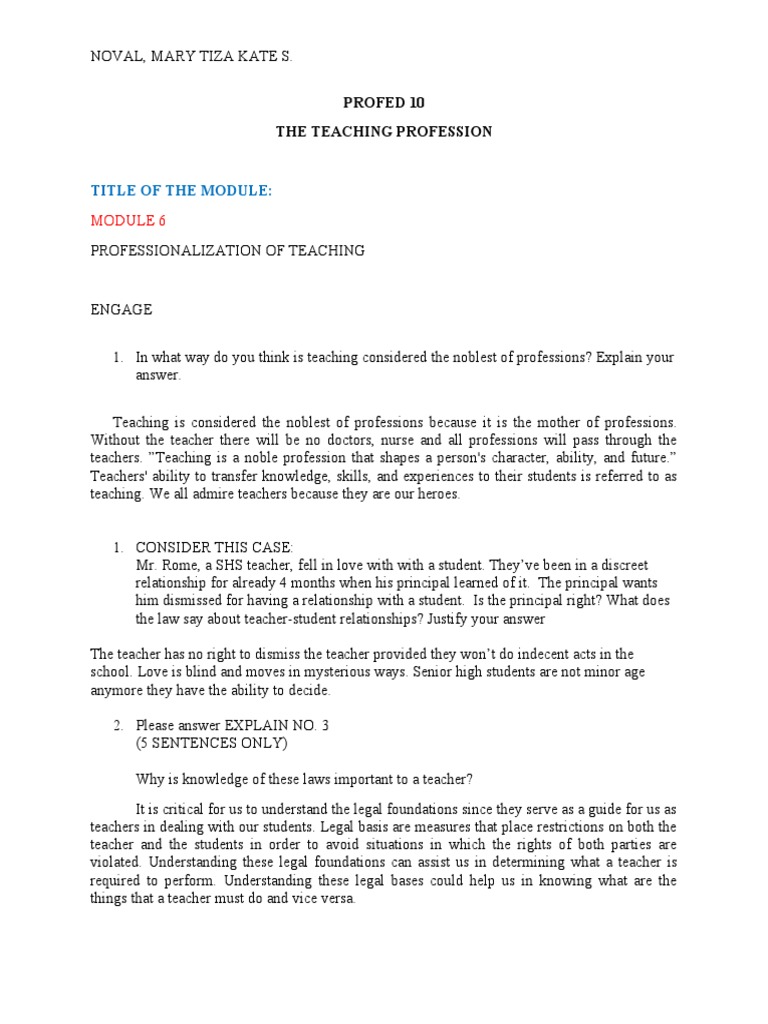 NOVAL, MARY TIZA KATE S.

PROFED 10

THE TEACHING PROFESSION

TITLE OF THE MODULE:

MODULE 6

PROFESSIONALIZATION OF TEACHING

ENGAGE

1. In what way do you think is teaching considered the noblest of professions? Explain your answer.

Teaching is considered the noblest of professions because it is the mother of professions. Without the teacher there will be no doctors, nurse and all professions will pass through the teachers. "Teaching is a noble profession that shapes a person's character, ability, and future." Teachers' ability to transfer knowledge, skills, and experiences to their students is referred to as teaching. We all admire teachers because they are our heroes.

1. CONSIDER THIS CASE:
Mr. Rome, a SHS teacher, fell in love with with a student. They've been in a discreet relationship for already 4 months when his principal learned of it. The principal wants him dismissed for having a relationship with a student. Is the principal right? What does the law say about teacher-student relationships? Justify your answer

The teacher has no right to dismiss the teacher provided they won't do indecent acts in the school. Love is blind and moves in mysterious ways. Senior high students are not minor age anymore they have the ability to decide.

2. Please answer EXPLAIN NO. 3
(5 SENTENCES ONLY)

Why is knowledge of these laws important to a teacher?

It is critical for us to understand the legal foundations since they serve as a guide for us as teachers in dealing with our students. Legal basis are measures that place restrictions on both the teacher and the students in order to avoid situations in which the rights of both parties are violated. Understanding these legal foundations can assist us in determining what a teacher is required to perform. Understanding these legal bases could help us in knowing what are the things that a teacher must do and vice versa.